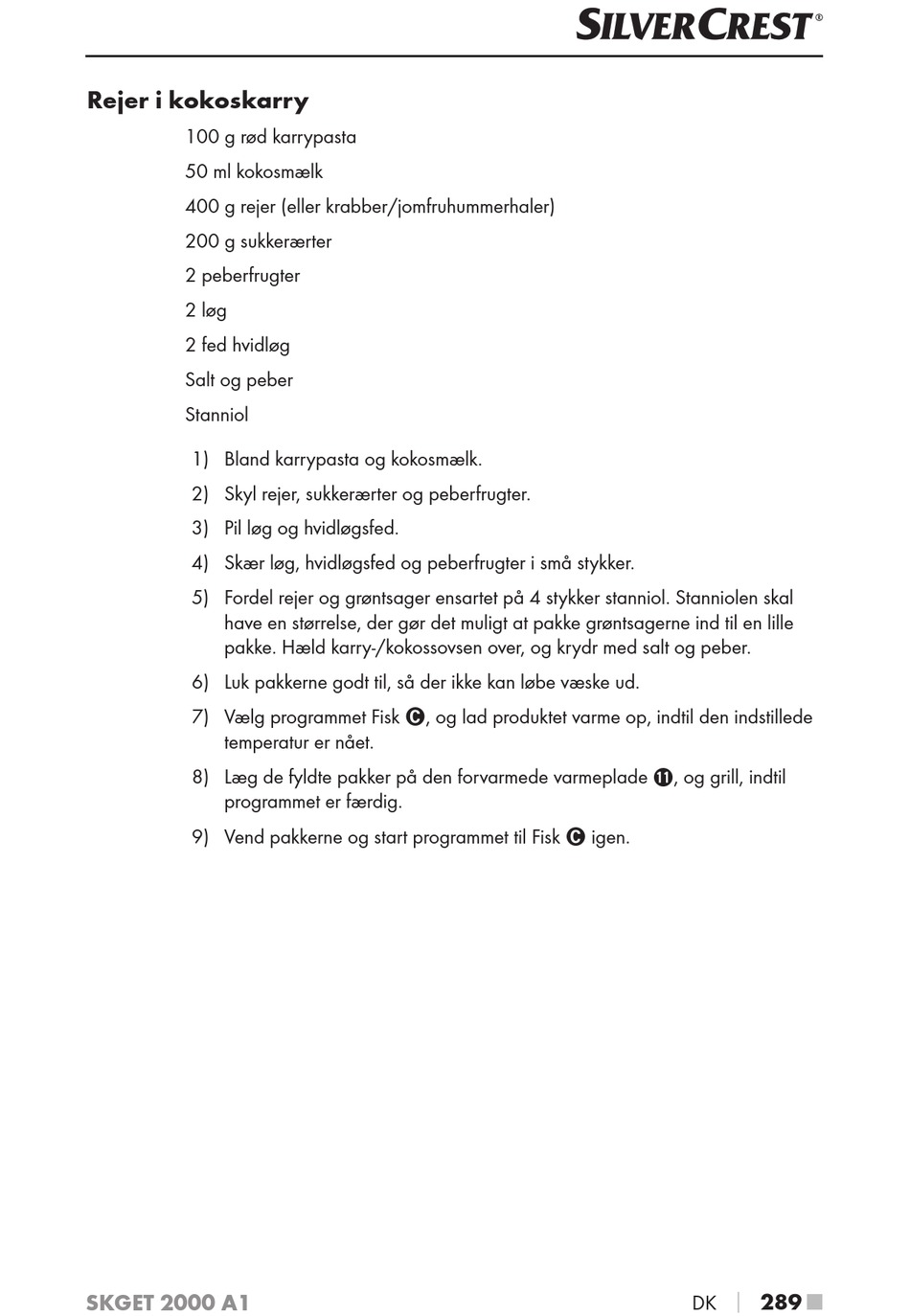 SILVERCREST®

Rejer i kokoskarry

100 g rød karrypasta

50 ml kokosmælk

400 g rejer (eller krabber/jomfruhummerhaler)

200 g sukkerærter

2 peberfrugter

2 løg

2 fed hvidløg

Salt og peber

Stanniol

1) Bland karrypasta og kokosmælk.

2) Skyl rejer, sukkerærter og peberfrugter.

3) Pil løg og hvidløgsfed.

4) Skær løg, hvidløgsfed og peberfrugter i små stykker.

5) Fordel rejer og grøntsager ensartet på 4 stykker stanniol. Stanniolen skal have en størrelse, der gør det muligt at pakke grøntsagerne ind til en lille pakke. Hæld karry-/kokossovsen over, og krydr med salt og peber.

6) Luk pakkerne godt til, så der ikke kan løbe væske ud.

7) Vælg programmet Fisk C, og lad produktet varme op, indtil den indstillede temperatur er nået.

8) Læg de fyldte pakker på den forvarmede varmeplade 11, og grill, indtil programmet er færdig.

9) Vend pakkerne og start programmet til Fisk C igen.

SKGET 2000 A1

DK | 289